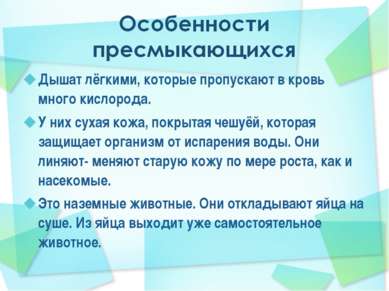 Особенности пресмыкающихся

Дышат лёгкими, которые пропускают в кровь много кислорода.

У них сухая кожа, покрытая чешуёй, которая защищает организм от испарения воды. Они линяют- меняют старую кожу по мере роста, как и насекомые.

Это наземные животные. Они откладывают яйца на суше. Из яйца выходит уже самостоятельное животное.